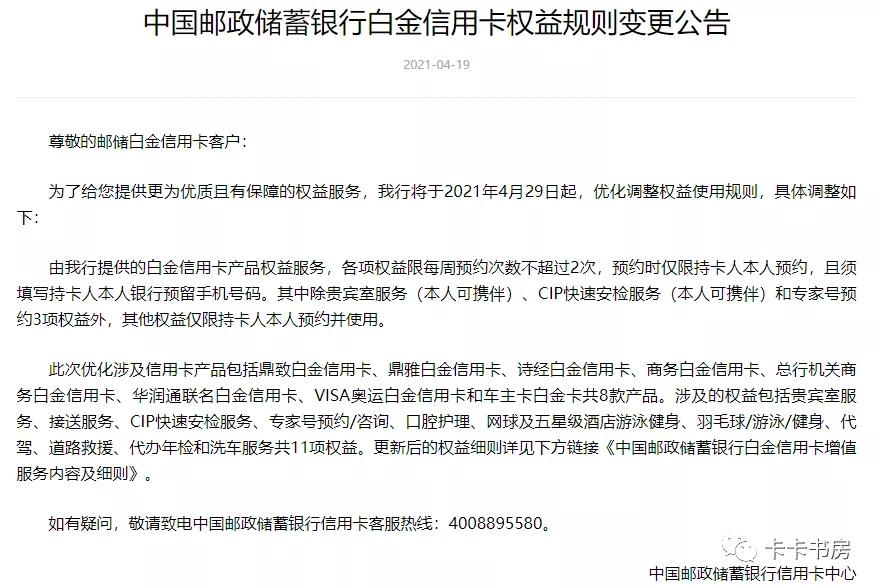 中国邮政储蓄银行白金信用卡权益规则变更公告

2021-04-19

尊敬的邮储白金信用卡客户：

为了给您提供更为优质且有保障的权益服务，我行将于2021年4月29日起，优化调整权益使用规则，具体调整如下：

由我行提供的白金信用卡产品权益服务，各项权益限每周预约次数不超过2次，预约时仅限持卡人本人预约，且须填写持卡人本人银行预留手机号码。其中除贵宾室服务（本人可携伴）、CIP快速安检服务（本人可携伴）和专家号预约3项权益外，其他权益仅限持卡人本人预约并使用。

此次优化涉及信用卡产品包括鼎致白金信用卡、鼎雅白金信用卡、诗经白金信用卡、商务白金信用卡、总行机关商务白金信用卡、华润通联名白金信用卡、VISA奥运白金信用卡和车主卡白金卡共8款产品。涉及的权益包括贵宾室服务、接送服务、CIP快速安检服务、专家号预约/咨询、口腔护理、网球及五星级酒店游泳健身、羽毛球/游泳/健身、代驾、道路救援、代办年检和洗车服务共11项权益。更新后的权益细则详见下方链接《中国邮政储蓄银行白金信用卡增值服务内容及细则》。

如有疑问，敬请致电中国邮政储蓄银行信用卡客服热线：4008895580。

卡卡书房

中国邮政储蓄银行信用卡中心